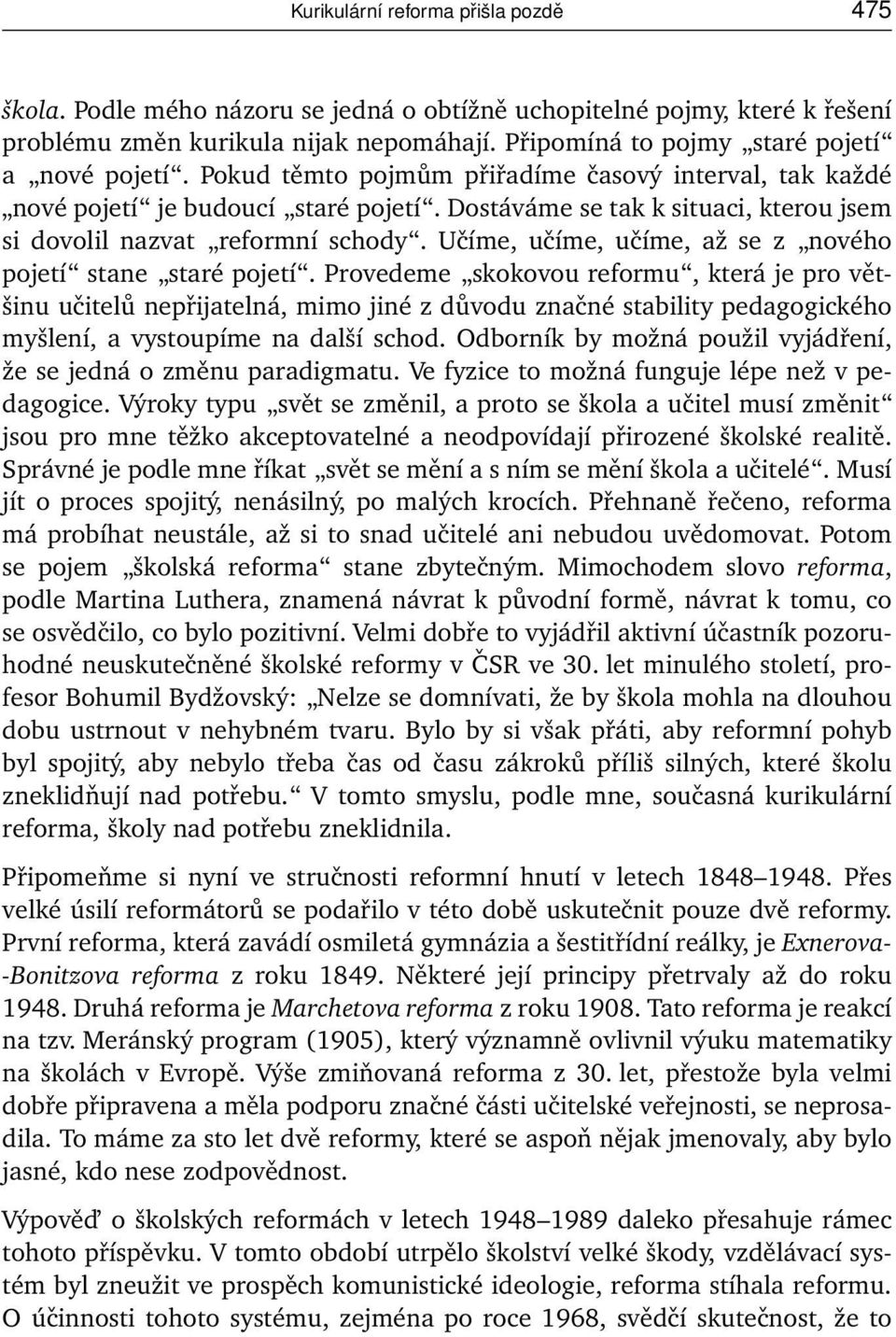 Kurikulární reforma přišla pozdě 475

škola. Podle mého názoru se jedná o obtížně uchopitelné pojmy, které k řešení problému změn kurikula nijak nepomáhají. Připomíná to pojmy „staré pojetí“ a „nové pojetí“. Pokud těmto pojmům přiřadíme časový interval, tak každé „nové pojetí“ je budoucí „staré pojetí“. Dostáváme se tak k situaci, kterou jsem si dovolil nazvat „reformní schody“. Učíme, učíme, učíme, až se z „nového pojetí“ stane „staré pojetí“. Provedeme „skokovou reformu“, která je pro většinu učitelů nepřijatelná, mimo jiné z důvodu značné stability pedagogického myšlení, a vystoupíme na další schod. Odborník by možná použil vyjádření, že se jedná o změnu paradigmatu. Ve fyzice to možná funguje lépe než v pedagogice. Výroky typu „svět se změnil, a proto se škola a učitel musí změnit“ jsou pro mne těžko akceptovatelné a neodpovídají přirozené školské realitě. Správné je podle mne říkat „svět se mění a s ním se mění škola a učitelé“. Musí jít o proces spojitý, nenásilný, po malých krocích. Přehnaně řečeno, reforma má probíhat neustále, až si to snad učitelé ani nebudou uvědomovat. Potom se pojem „školská reforma“ stane zbytečným. Mimochodem slovo reforma, podle Martina Luthera, znamená návrat k původní formě, návrat k tomu, co se osvědčilo, co bylo pozitivní. Velmi dobře to vyjádřil aktivní účastník pozoruhodné neuskutečněné školské reformy v ČSR ve 30. let minulého století, profesor Bohumil Bydžovský: „Nelze se domnívati, že by škola mohla na dlouhou dobu ustrnout v nehybném tvaru. Bylo by si však přáti, aby reformní pohyb byl spojitý, aby nebylo třeba čas od času zákroků příliš silných, které školu zneklidňují nad potřebu.“ V tomto smyslu, podle mne, současná kurikulární reforma, školy nad potřebu zneklidnila.

Připomeňme si nyní ve stručnosti reformní hnutí v letech 1848–1948. Přes velké úsilí reformátorů se podařilo v této době uskutečnit pouze dvě reformy. První reforma, která zavádí osmiletá gymnázia a šestitřídní reálky, je Exnerova-Bonitzova reforma z roku 1849. Některé její principy přetrvaly až do roku 1948. Druhá reforma je Marchetova reforma z roku 1908. Tato reforma je reakcí na tzv. Meránský program (1905), který významně ovlivnil výuku matematiky na školách v Evropě. Výše zmiňovaná reforma z 30. let, přestože byla velmi dobře připravena a měla podporu značné části učitelské veřejnosti, se neprosadila. To máme za sto let dvě reformy, které se aspoň nějak jmenovaly, aby bylo jasné, kdo nese zodpovědnost.

Výpověď o školských reformách v letech 1948–1989 daleko přesahuje rámec tohoto příspěvku. V tomto období utrpělo školství velké škody, vzdělávací systém byl zneužit ve prospěch komunistické ideologie, reforma stíhala reformu. O účinnosti tohoto systému, zejména po roce 1968, svědčí skutečnost, že to